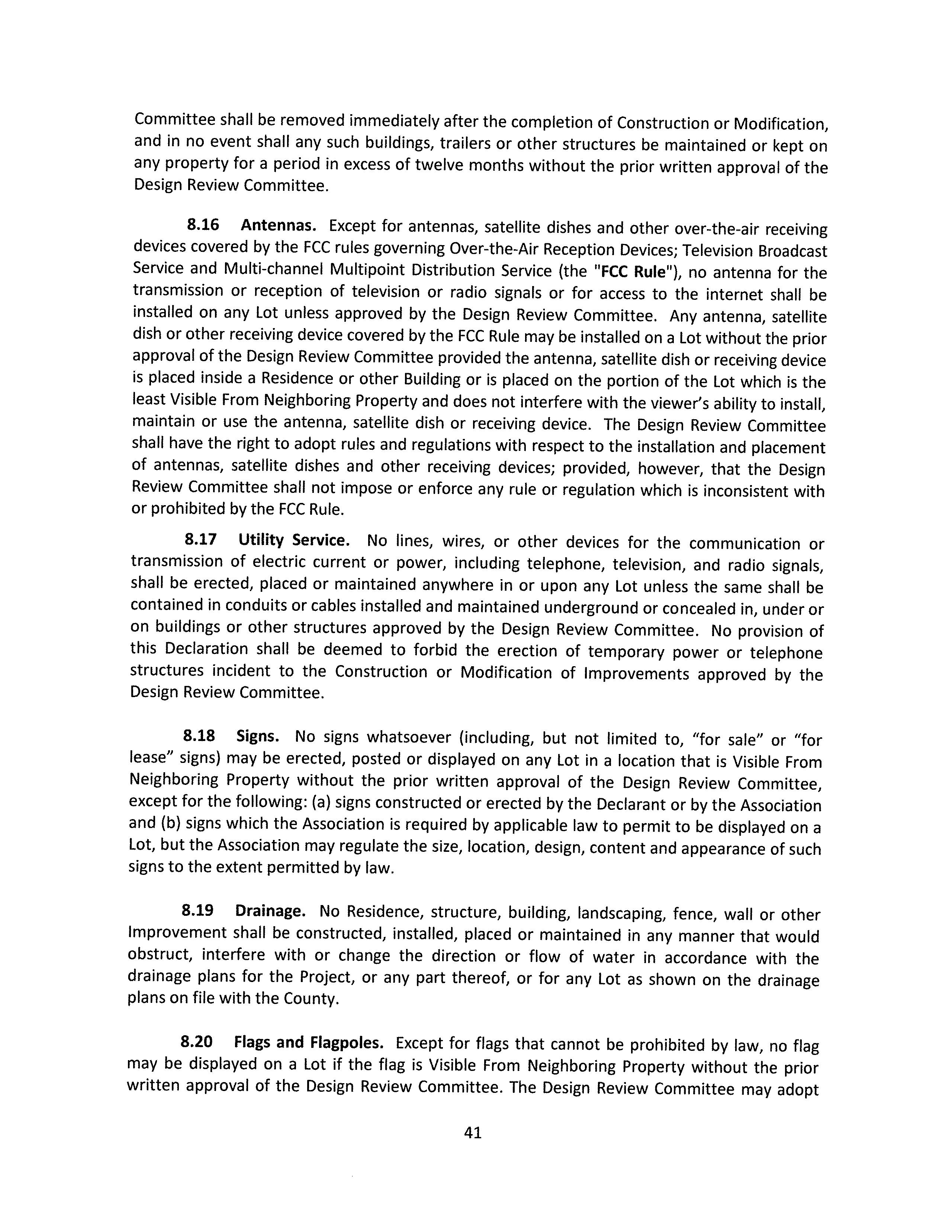 Committee shall be removed immediately after the completion of Construction or Modification, and in no event shall any such buildings, trailers or other structures be maintained or kept on any property for a period in excess of twelve months without the prior written approval of the Design Review Committee.

8.16 Antennas. Except for antennas, satellite dishes and other over-the-air receiving devices covered by the FCC rules governing Over-the-Air Reception Devices; Television Broadcast Service and Multi-channel Multipoint Distribution Service (the "FCC Rule"), no antenna for the transmission or reception of television or radio signals or for access to the internet shall be installed on any Lot unless approved by the Design Review Committee. Any antenna, satellite dish or other receiving device covered by the FCC Rule may be installed on a Lot without the prior approval of the Design Review Committee provided the antenna, satellite dish or receiving device is placed inside a Residence or other Building or is placed on the portion of the Lot which is the least Visible From Neighboring Property and does not interfere with the viewer's ability to install, maintain or use the antenna, satellite dish or receiving device. The Design Review Committee shall have the right to adopt rules and regulations with respect to the installation and placement of antennas, satellite dishes and other receiving devices; provided, however, that the Design Review Committee shall not impose or enforce any rule or regulation which is inconsistent with or prohibited by the FCC Rule.

8.17 Utility Service. No lines, wires, or other devices for the communication or transmission of electric current or power, including telephone, television, and radio signals, shall be erected, placed or maintained anywhere in or upon any Lot unless the same shall be contained in conduits or cables installed and maintained underground or concealed in, under or on buildings or other structures approved by the Design Review Committee. No provision of this Declaration shall be deemed to forbid the erection of temporary power or telephone structures incident to the Construction or Modification of Improvements approved by the Design Review Committee.

8.18 Signs. No signs whatsoever (including, but not limited to, "for sale" or "for lease" signs) may be erected, posted or displayed on any Lot in a location that is Visible From Neighboring Property without the prior written approval of the Design Review Committee, except for the following: (a) signs constructed or erected by the Declarant or by the Association and (b) signs which the Association is required by applicable law to permit to be displayed on a Lot, but the Association may regulate the size, location, design, content and appearance of such signs to the extent permitted by law.

8.19 Drainage. No Residence, structure, building, landscaping, fence, wall or other Improvement shall be constructed, installed, placed or maintained in any manner that would obstruct, interfere with or change the direction or flow of water in accordance with the drainage plans for the Project, or any part thereof, or for any Lot as shown on the drainage plans on file with the County.

8.20 Flags and Flagpoles. Except for flags that cannot be prohibited by law, no flag may be displayed on a Lot if the flag is Visible From Neighboring Property without the prior written approval of the Design Review Committee. The Design Review Committee may adopt

41